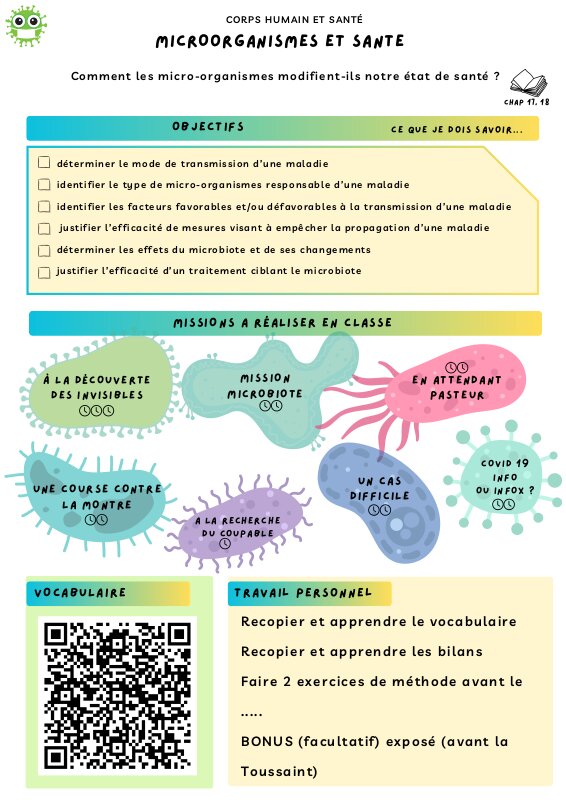 CORPS HUMAIN ET SANTÉ

MICROORGANISMES ET SANTE

Comment les micro-organismes modifient-ils notre état de santé ?

CHAP 17, 18

OBJECTIFS

CE QUE JE DOIS SAVOIR...

déterminer le mode de transmission d'une maladie

identifier le type de micro-organismes responsable d'une maladie

identifier les facteurs favorables et/ou défavorables à la transmission d'une maladie

justifier l'efficacité de mesures visant à empêcher la propagation d'une maladie

déterminer les effets du microbiote et de ses changements

justifier l'efficacité d'un traitement ciblant le microbiote

MISSIONS A RÉALISER EN CLASSE

À LA DÉCOUVERTE DES INVISIBLES

MISSION MICROBIOTE

EN ATTENDANT PASTEUR

UNE COURSE CONTRE LA MONTRE

A LA RECHERCHE DU COUPABLE

UN CAS DIFFICILE

COVID 19 INFO OU INFOX ?

VOCABULAIRE

TRAVAIL PERSONNEL

Recopier et apprendre le vocabulaire

Recopier et apprendre les bilans

Faire 2 exercices de méthode avant le .....

BONUS (facultatif) exposé (avant la Toussaint)